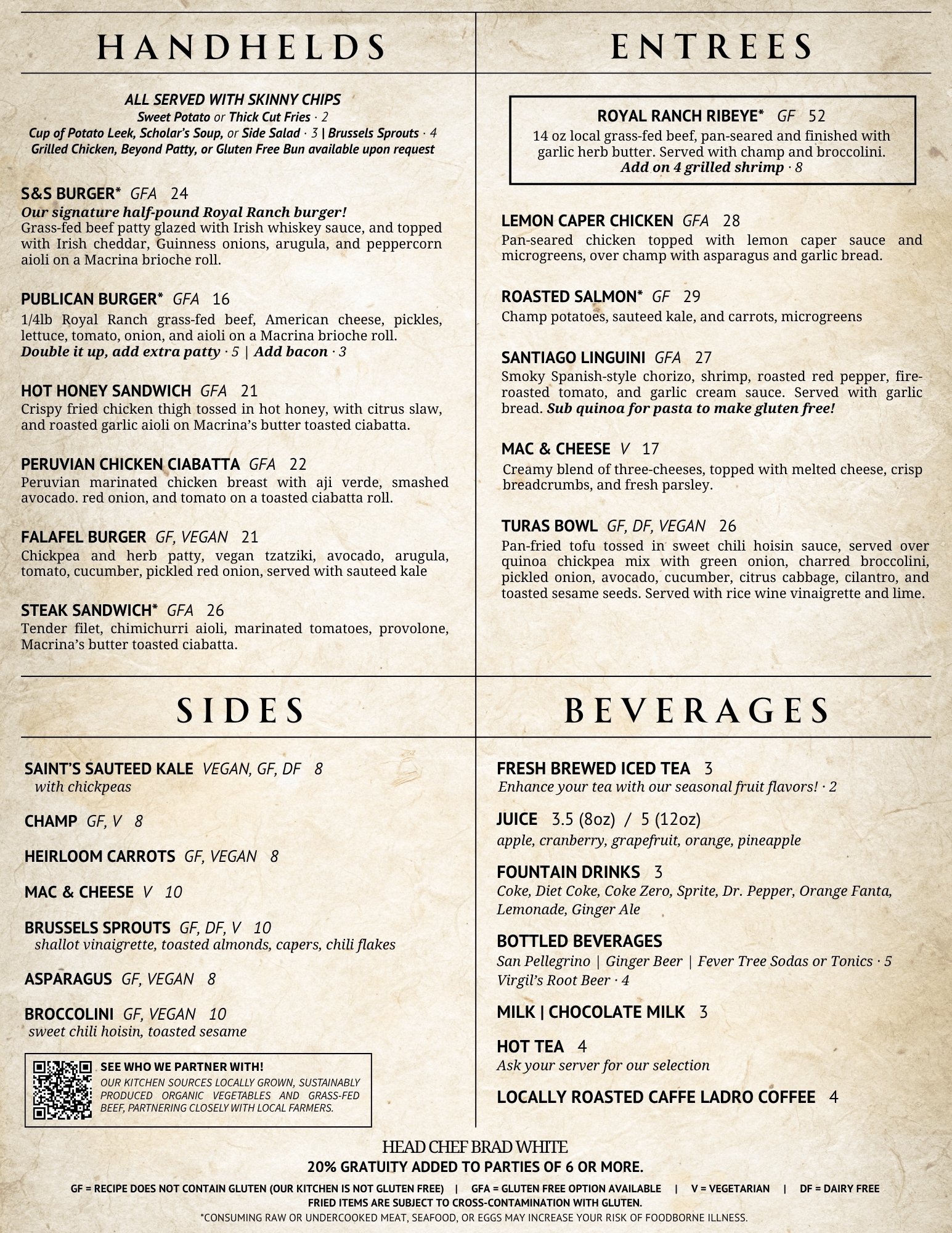 HANDHELDS

ALL SERVED WITH SKINNY CHIPS
Sweet Potato or Thick Cut Fries · 2
Cup of Potato Leek, Scholar's Soup, or Side Salad · 3 | Brussels Sprouts · 4
Grilled Chicken, Beyond Patty, or Gluten Free Bun available upon request

S&S BURGER* GFA 24
Our signature half-pound Royal Ranch burger!
Grass-fed beef patty glazed with Irish whiskey sauce, and topped with Irish cheddar, Guinness onions, arugula, and peppercorn aioli on a Macrina brioche roll.

PUBLICAN BURGER* GFA 16
1/4lb Royal Ranch grass-fed beef, American cheese, pickles, lettuce, tomato, onion, and aioli on a Macrina brioche roll.
Double it up, add extra patty · 5 | Add bacon · 3

HOT HONEY SANDWICH GFA 21
Crispy fried chicken thigh tossed in hot honey, with citrus slaw, and roasted garlic aioli on Macrina's butter toasted ciabatta.

PERUVIAN CHICKEN CIABATTA GFA 22
Peruvian marinated chicken breast with aji verde, smashed avocado. red onion, and tomato on a toasted ciabatta roll.

FALAFEL BURGER GF, VEGAN 21
Chickpea and herb patty, vegan tzatziki, avocado, arugula, tomato, cucumber, pickled red onion, served with sauteed kale

STEAK SANDWICH* GFA 26
Tender filet, chimichurri aioli, marinated tomatoes, provolone, Macrina's butter toasted ciabatta.

ENTREES

ROYAL RANCH RIBEYE* GF 52
14 oz local grass-fed beef, pan-seared and finished with garlic herb butter. Served with champ and broccolini.
Add on 4 grilled shrimp · 8

LEMON CAPER CHICKEN GFA 28
Pan-seared chicken topped with lemon caper sauce and microgreens, over champ with asparagus and garlic bread.

ROASTED SALMON* GF 29
Champ potatoes, sauteed kale, and carrots, microgreens

SANTIAGO LINGUINI GFA 27
Smoky Spanish-style chorizo, shrimp, roasted red pepper, fire-roasted tomato, and garlic cream sauce. Served with garlic bread. Sub quinoa for pasta to make gluten free!

MAC & CHEESE V 17
Creamy blend of three-cheeses, topped with melted cheese, crisp breadcrumbs, and fresh parsley.

TURAS BOWL GF, DF, VEGAN 26
Pan-fried tofu tossed in sweet chili hoisin sauce, served over quinoa chickpea mix with green onion, charred broccolini, pickled onion, avocado, cucumber, citrus cabbage, cilantro, and toasted sesame seeds. Served with rice wine vinaigrette and lime.

SIDES

SAINT'S SAUTEED KALE VEGAN, GF, DF 8
with chickpeas

CHAMP GF, V 8

HEIRLOOM CARROTS GF, VEGAN 8

MAC & CHEESE V 10

BRUSSELS SPROUTS GF, DF, V 10
shallot vinaigrette, toasted almonds, capers, chili flakes

ASPARAGUS GF, VEGAN 8

BROCCOLINI GF, VEGAN 10
sweet chili hoisin, toasted sesame

SEE WHO WE PARTNER WITH!
OUR KITCHEN SOURCES LOCALLY GROWN, SUSTAINABLY PRODUCED ORGANIC VEGETABLES AND GRASS-FED BEEF, PARTNERING CLOSELY WITH LOCAL FARMERS.

BEVERAGES

FRESH BREWED ICED TEA 3
Enhance your tea with our seasonal fruit flavors! · 2

JUICE 3.5 (8oz) / 5 (12oz)
apple, cranberry, grapefruit, orange, pineapple

FOUNTAIN DRINKS 3
Coke, Diet Coke, Coke Zero, Sprite, Dr. Pepper, Orange Fanta, Lemonade, Ginger Ale

BOTTLED BEVERAGES
San Pellegrino | Ginger Beer | Fever Tree Sodas or Tonics · 5
Virgil's Root Beer · 4

MILK | CHOCOLATE MILK 3

HOT TEA 4
Ask your server for our selection

LOCALLY ROASTED CAFFE LADRO COFFEE 4

HEAD CHEF BRAD WHITE
20% GRATUITY ADDED TO PARTIES OF 6 OR MORE.
GF = RECIPE DOES NOT CONTAIN GLUTEN (OUR KITCHEN IS NOT GLUTEN FREE) | GFA = GLUTEN FREE OPTION AVAILABLE | V = VEGETARIAN | DF = DAIRY FREE
FRIED ITEMS ARE SUBJECT TO CROSS-CONTAMINATION WITH GLUTEN.
*CONSUMING RAW OR UNDERCOOKED MEAT, SEAFOOD, OR EGGS MAY INCREASE YOUR RISK OF FOODBORNE ILLNESS.